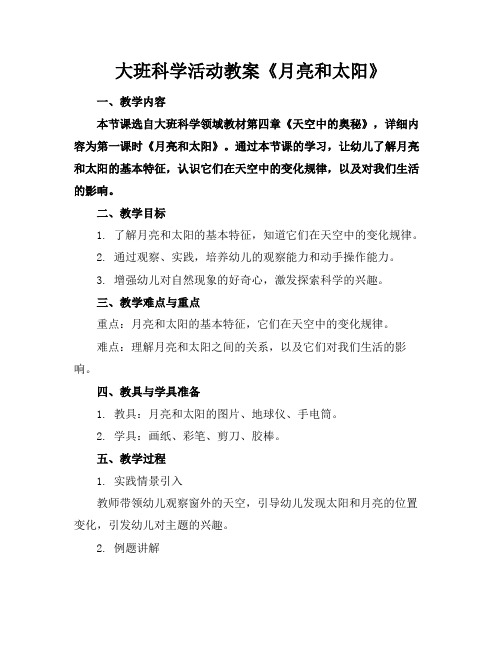 大班科学活动教案《月亮和太阳》

一、教学内容

本节课选自大班科学领域教材第四章《天空中的奥秘》，详细内容为第一课时《月亮和太阳》。通过本节课的学习，让幼儿了解月亮和太阳的基本特征，认识它们在天空中的变化规律，以及对我们生活的影响。

二、教学目标

1. 了解月亮和太阳的基本特征，知道它们在天空中的变化规律。

2. 通过观察、实践，培养幼儿的观察能力和动手操作能力。

3. 增强幼儿对自然现象的好奇心，激发探索科学的兴趣。

三、教学难点与重点

重点：月亮和太阳的基本特征，它们在天空中的变化规律。

难点：理解月亮和太阳之间的关系，以及它们对我们生活的影响。

四、教具与学具准备

1. 教具：月亮和太阳的图片、地球仪、手电筒。

2. 学具：画纸、彩笔、剪刀、胶棒。

五、教学过程

1. 实践情景引入

教师带领幼儿观察窗外的天空，引导幼儿发现太阳和月亮的位置变化，引发幼儿对主题的兴趣。

2. 例题讲解